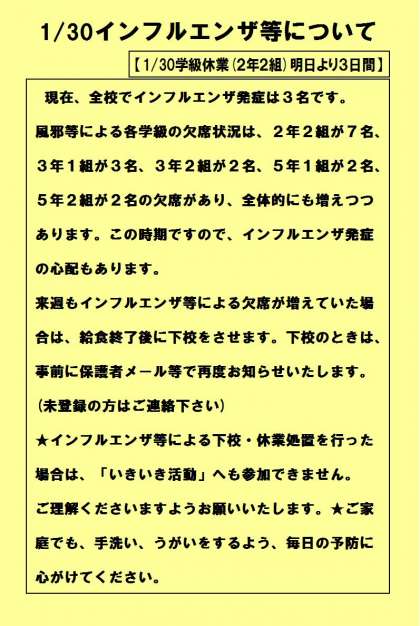 1/30インフルエンザ等について

【1/30学級休業(2年2組)明日より3日間】

現在、全校でインフルエンザ発症は３名です。

風邪等による各学級の欠席状況は、２年２組が７名、３年１組が３名、３年２組が２名、５年１組が２名、５年２組が２名の欠席があり、全体的にも増えつつあります。この時期ですので、インフルエンザ発症の心配もあります。

来週もインフルエンザ等による欠席が増えていた場合は、給食終了後に下校をさせます。下校のときは、事前に保護者メール等で再度お知らせいたします。

(未登録の方はご連絡下さい)

★インフルエンザ等による下校・休業処置を行った場合は、「いきいき活動」へも参加できません。

ご理解くださいますようお願いいたします。★ご家庭でも、手洗い、うがいをするよう、毎日の予防に心がけてください。